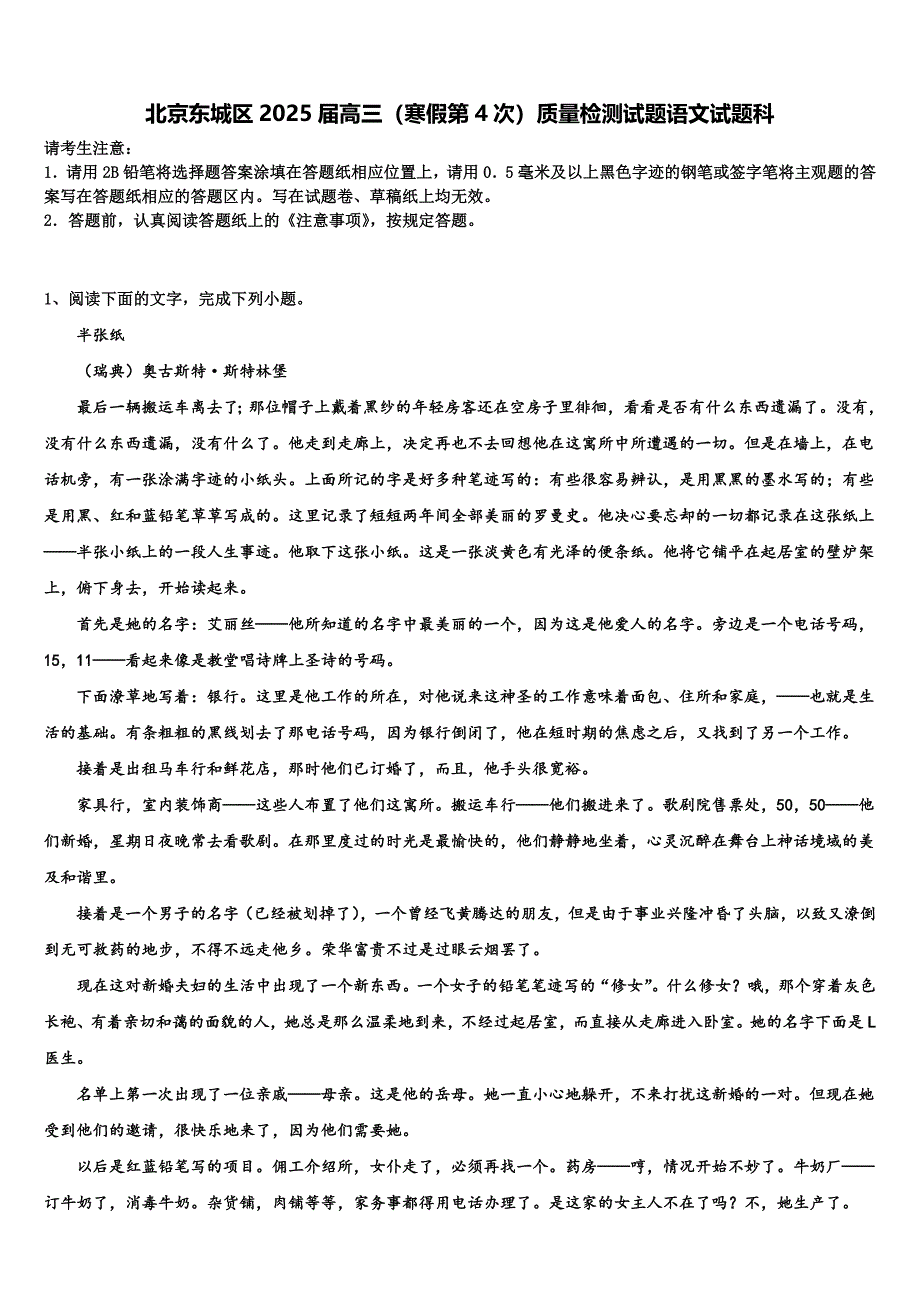 北京东城区 2025 届高三（寒假第 4 次）质量检测试题语文试题科

请考生注意：
1．请用 2B 铅笔将选择题答案涂填在答题纸相应位置上，请用 0．5 毫米及以上黑色字迹的钢笔或签字笔将主观题的答案写在答题纸相应的答题区内。写在试题卷、草稿纸上均无效。
2．答题前，认真阅读答题纸上的《注意事项》，按规定答题。

1、阅读下面的文字，完成下列小题。

半张纸

（瑞典）奥古斯特·斯特林堡

最后一辆搬运车离去了；那位帽子上戴着黑纱的年轻房客还在空房子里徘徊，看看是否有什么东西遗漏了。没有，没有什么东西遗漏，没有什么了。他走到走廊上，决定再也不去回想他在这寓所中所遭遇的一切。但是在墙上，在电话机旁，有一张涂满字迹的小纸头。上面所记的字是好多种笔迹写的：有些很容易辨认，是用黑黑的墨水写的；有些是用黑、红和蓝铅笔草草写成的。这里记录了短短两年间全部美丽的罗曼史。他决心要忘却的一切都记录在这张纸上——半张小纸上的一段人生事迹。他取下这张小纸。这是一张淡黄色有光泽的便条纸。他将它铺平在起居室的壁炉架上，俯下身去，开始读起来。

首先是她的名字：艾丽丝——他所知道的名字中最美丽的一个，因为这是他爱人的名字。旁边是一个电话号码，15，11——看起来像是教堂唱诗牌上圣诗的号码。

下面潦草地写着：银行。这里是他工作的所在，对他说来这神圣的工作意味着面包、住所和家庭，——也就是生活的基础。有条粗粗的黑线划去了那电话号码，因为银行倒闭了，他在短时期的焦虑之后，又找到了另一个工作。

接着是出租马车行和鲜花店，那时他们已订婚了，而且，他手头很宽裕。

家具行，室内装饰商——这些人布置了他们这寓所。搬运车行——他们搬进来了。歌剧院售票处，50，50——他们新婚，星期日夜晚常去看歌剧。在那里度过的时光是最愉快的，他们静静地坐着，心灵沉醉在舞台上神话境域的美及和谐里。

接着是一个男子的名字（已经被划掉了），一个曾经飞黄腾达的朋友，但是由于事业兴隆冲昏了头脑，以致又潦倒到无可救药的地步，不得不远走他乡。荣华富贵不过是过眼云烟罢了。

现在这对新婚夫妇的生活中出现了一个新东西。一个女子的铅笔笔迹写的“修女”。什么修女？哦，那个穿着灰色长袍、有着亲切和蔼的面貌的人，她总是那么温柔地到来，不经过起居室，而直接从走廊进入卧室。她的名字下面是 L 医生。

名单上第一次出现了一位亲戚——母亲。这是他的岳母。她一直小心地躲开，不来打扰这新婚的一对。但现在她受到他们的邀请，很快乐地来了，因为他们需要她。

以后是红蓝铅笔写的项目。佣工介绍所，女仆走了，必须再找一个。药房——哼，情况开始不妙了。牛奶厂——订牛奶了，消毒牛奶。杂货铺，肉铺等等，家务事都得用电话办理了。是这家的女主人不在了吗？不，她生产了。